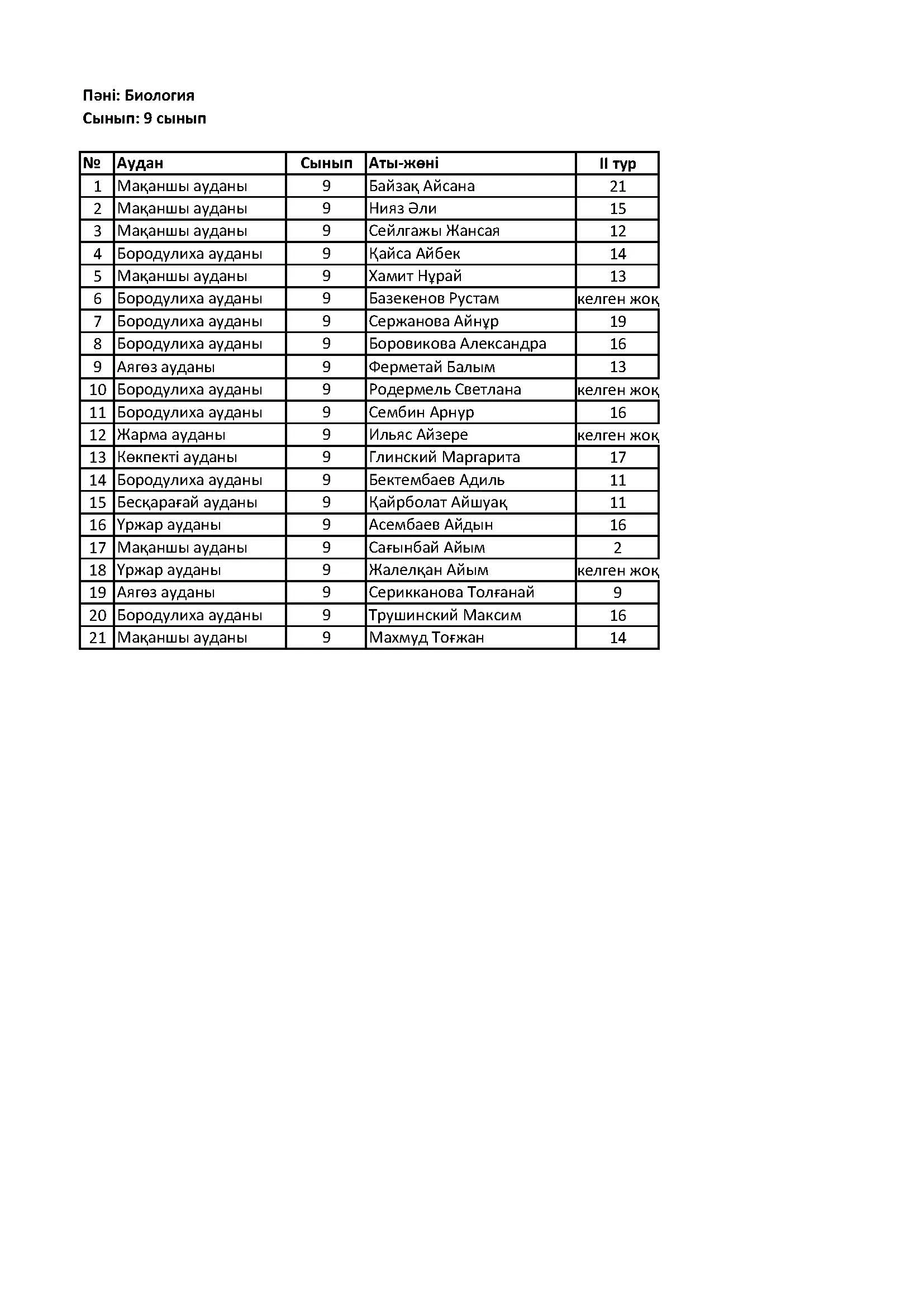 Пәні: Биология
Сынып: 9 сынып

| № | Аудан | Сынып | Аты-жөні | II тур |
|---|---|---|---|---|
| 1 | Мақаншы ауданы | 9 | Байзақ Айсана | 21 |
| 2 | Мақаншы ауданы | 9 | Нияз Әли | 15 |
| 3 | Мақаншы ауданы | 9 | Сейлгажы Жансая | 12 |
| 4 | Бородулиха ауданы | 9 | Қайса Айбек | 14 |
| 5 | Мақаншы ауданы | 9 | Хамит Нұрай | 13 |
| 6 | Бородулиха ауданы | 9 | Базекенов Рустам | келген жоқ |
| 7 | Бородулиха ауданы | 9 | Сержанова Айнұр | 19 |
| 8 | Бородулиха ауданы | 9 | Боровикова Александра | 16 |
| 9 | Аягөз ауданы | 9 | Ферметай Балым | 13 |
| 10 | Бородулиха ауданы | 9 | Родермель Светлана | келген жоқ |
| 11 | Бородулиха ауданы | 9 | Сембин Арнур | 16 |
| 12 | Жарма ауданы | 9 | Ильяс Айзере | келген жоқ |
| 13 | Көкпекті ауданы | 9 | Глинский Маргарита | 17 |
| 14 | Бородулиха ауданы | 9 | Бектембаев Адиль | 11 |
| 15 | Бесқарағай ауданы | 9 | Қайрболат Айшуақ | 11 |
| 16 | Үржар ауданы | 9 | Асембаев Айдын | 16 |
| 17 | Мақаншы ауданы | 9 | Сағынбай Айым | 2 |
| 18 | Үржар ауданы | 9 | Жалелқан Айым | келген жоқ |
| 19 | Аягөз ауданы | 9 | Серикканова Толғанай | 9 |
| 20 | Бородулиха ауданы | 9 | Трушинский Максим | 16 |
| 21 | Мақаншы ауданы | 9 | Махмуд Тоғжан | 14 |